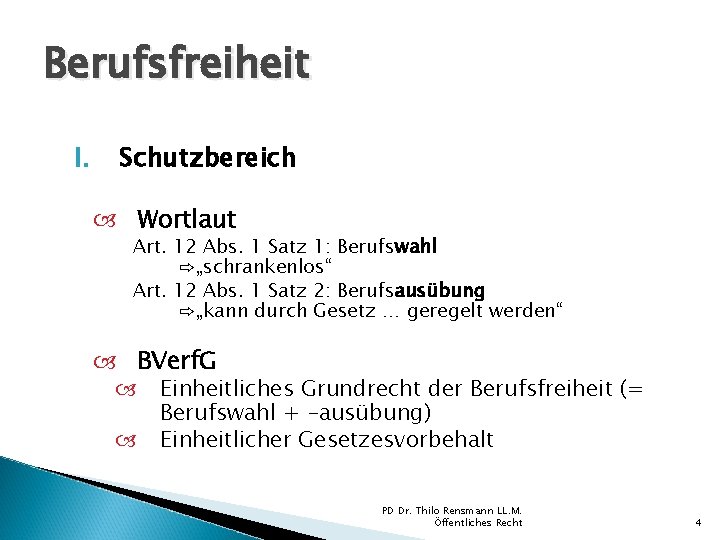 Berufsfreiheit

I. Schutzbereich

Wortlaut
Art. 12 Abs. 1 Satz 1: Berufswahl
⇨„schrankenlos“
Art. 12 Abs. 1 Satz 2: Berufsausübung
⇨„kann durch Gesetz … geregelt werden“

BVerfG
Einheitliches Grundrecht der Berufsfreiheit (= Berufswahl + –ausübung)
Einheitlicher Gesetzesvorbehalt

PD Dr. Thilo Rensmann LL.M.
Öffentliches Recht

4